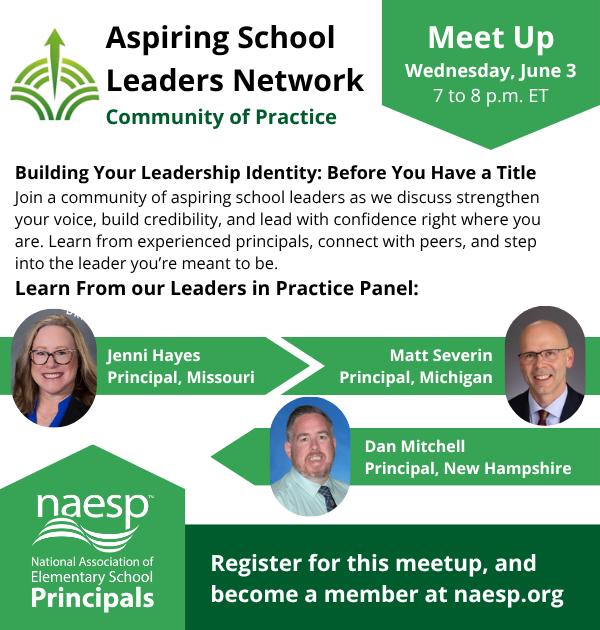 Aspiring School Leaders Network
Community of Practice

Meet Up
Wednesday, June 3
7 to 8 p.m. ET

Building Your Leadership Identity: Before You Have a Title
Join a community of aspiring school leaders as we discuss strengthen your voice, build credibility, and lead with confidence right where you are. Learn from experienced principals, connect with peers, and step into the leader you're meant to be.

Learn From our Leaders in Practice Panel:

Jenni Hayes
Principal, Missouri

Matt Severin
Principal, Michigan

Dan Mitchell
Principal, New Hampshire

naesp™
National Association of Elementary School Principals

Register for this meetup, and become a member at naesp.org